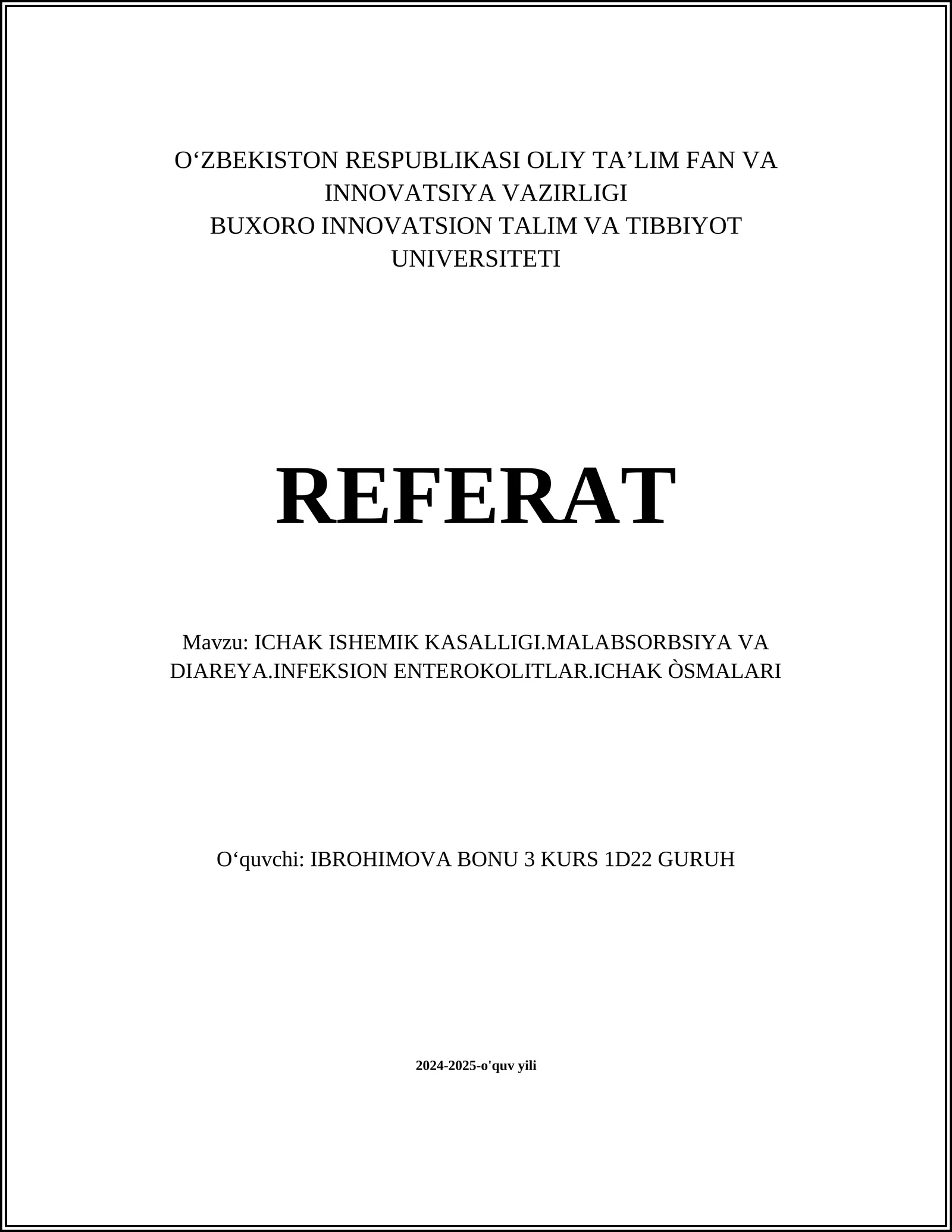 O‘ZBEKISTON RESPUBLIKASI OLIY TA’LIM FAN VA INNOVATSIYA VAZIRLIGI
BUXORO INNOVATSION TALIM VA TIBBIYOT UNIVERSITETI

REFERAT

Mavzu: ICHAK ISHEMIK KASALLIGI.MALABSORBSIYA VA DIAREYA.INFEKSION ENTEROKOLITLAR.ICHAK ÒSMALARI

O‘quvchi: IBROHIMOVA BONU 3 KURS 1D22 GURUH

2024-2025-o'quv yili